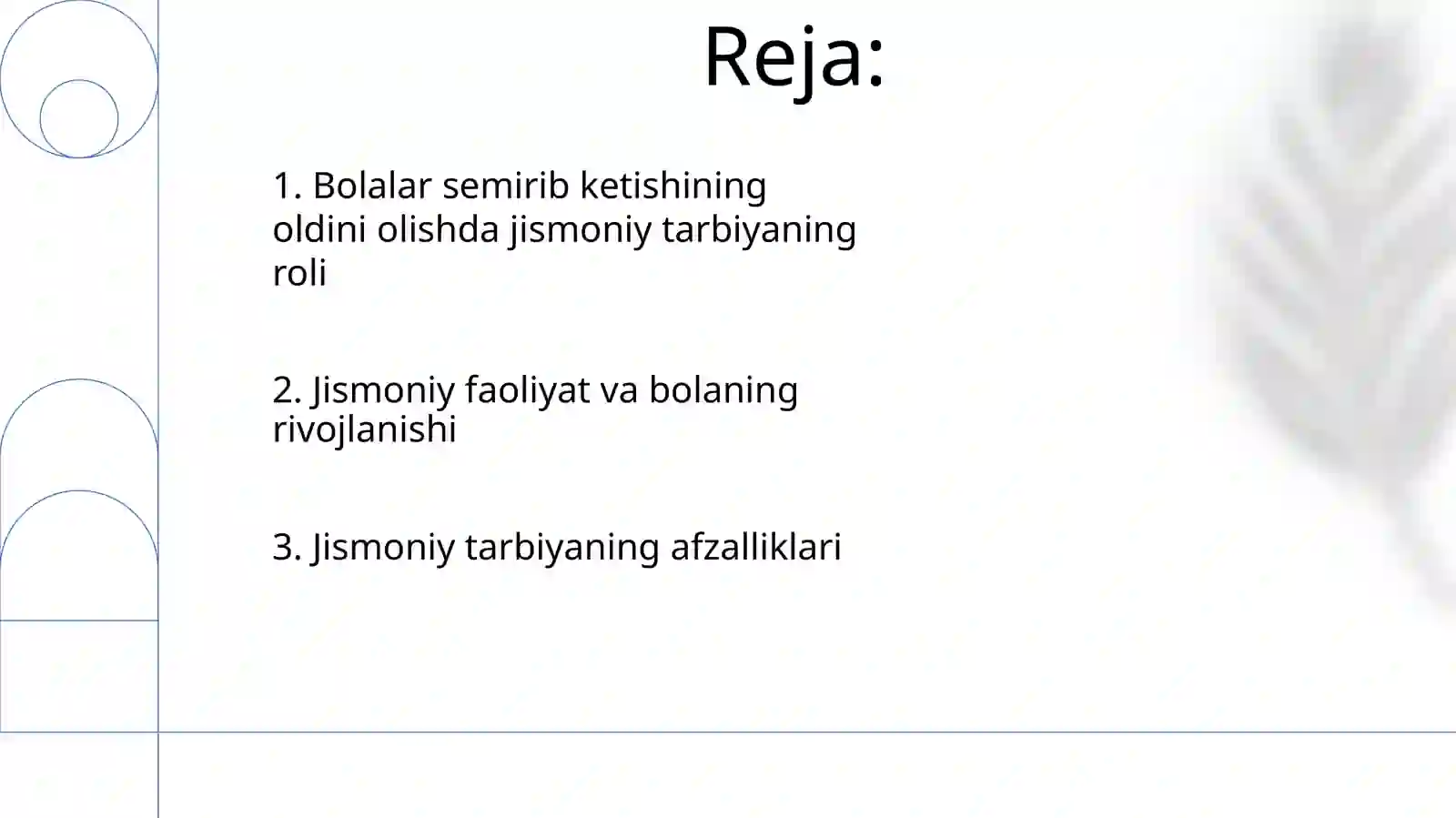 Reja:

1. Bolalar semirib ketishining oldini olishda jismoniy tarbiyaning roli

2. Jismoniy faoliyat va bolaning rivojlanishi

3. Jismoniy tarbiyaning afzalliklari